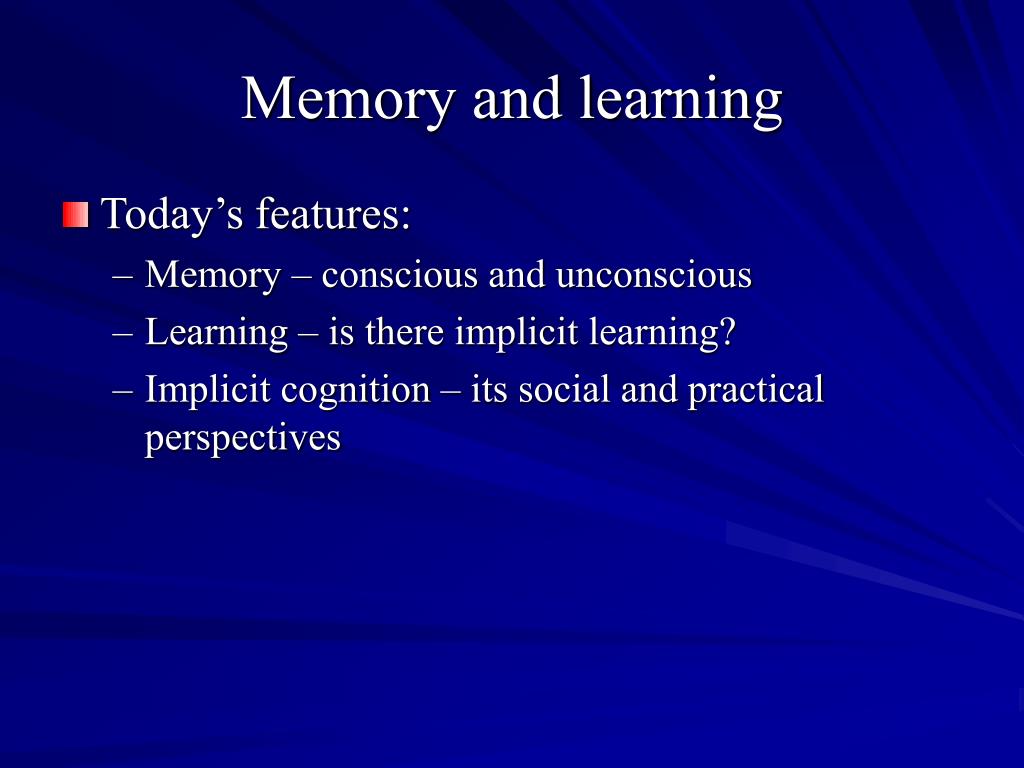 Memory and learning

Today’s features:

– Memory – conscious and unconscious
– Learning – is there implicit learning?
– Implicit cognition – its social and practical perspectives